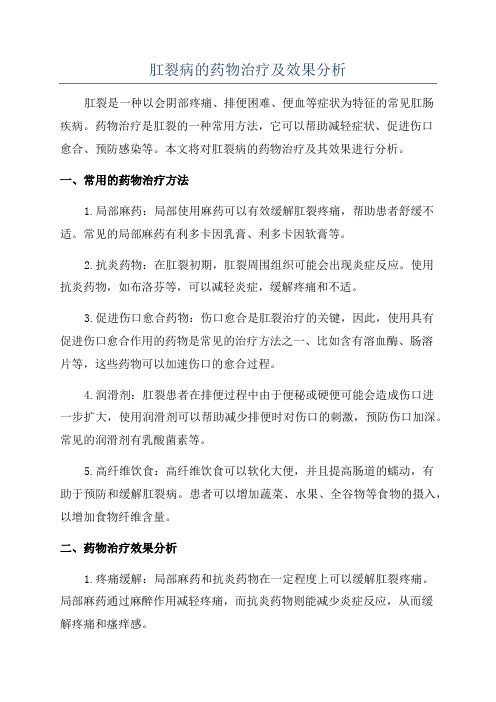 肛裂病的药物治疗及效果分析

肛裂是一种以会阴部疼痛、排便困难、便血等症状为特征的常见肛肠疾病。药物治疗是肛裂的一种常用方法，它可以帮助减轻症状、促进伤口愈合、预防感染等。本文将对肛裂病的药物治疗及其效果进行分析。

一、常用的药物治疗方法

1.局部麻药：局部使用麻药可以有效缓解肛裂疼痛，帮助患者舒缓不适。常见的局部麻药有利多卡因乳膏、利多卡因软膏等。

2.抗炎药物：在肛裂初期，肛裂周围组织可能会出现炎症反应。使用抗炎药物，如布洛芬等，可以减轻炎症，缓解疼痛和不适。

3.促进伤口愈合药物：伤口愈合是肛裂治疗的关键，因此，使用具有促进伤口愈合作用的药物是常见的治疗方法之一、比如含有溶血酶、肠溶片等，这些药物可以加速伤口的愈合过程。

4.润滑剂：肛裂患者在排便过程中由于便秘或硬便可能会造成伤口进一步扩大，使用润滑剂可以帮助减少排便时对伤口的刺激，预防伤口加深。常见的润滑剂有乳酸菌素等。

5.高纤维饮食：高纤维饮食可以软化大便，并且提高肠道的蠕动，有助于预防和缓解肛裂病。患者可以增加蔬菜、水果、全谷物等食物的摄入，以增加食物纤维含量。

二、药物治疗效果分析

1.疼痛缓解：局部麻药和抗炎药物在一定程度上可以缓解肛裂疼痛。局部麻药通过麻醉作用减轻疼痛，而抗炎药物则能减少炎症反应，从而缓解疼痛和瘙痒感。